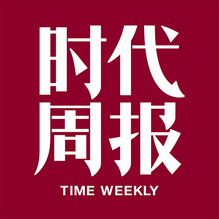 时代
周报
TIME WEEKLY